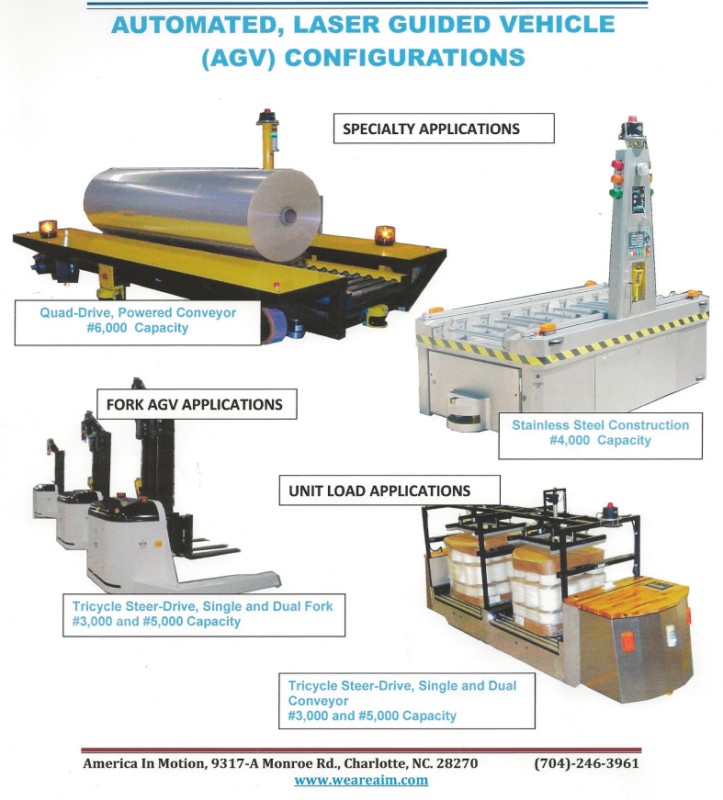 AUTOMATED, LASER GUIDED VEHICLE (AGV) CONFIGURATIONS

SPECIALTY APPLICATIONS

Quad-Drive, Powered Conveyor
#6,000 Capacity

Stainless Steel Construction
#4,000 Capacity

FORK AGV APPLICATIONS

Tricycle Steer-Drive, Single and Dual Fork
#3,000 and #5,000 Capacity

UNIT LOAD APPLICATIONS

Tricycle Steer-Drive, Single and Dual Conveyor
#3,000 and #5,000 Capacity

America In Motion, 9317-A Monroe Rd., Charlotte, NC. 28270 (704)-246-3961
www.weareaim.com